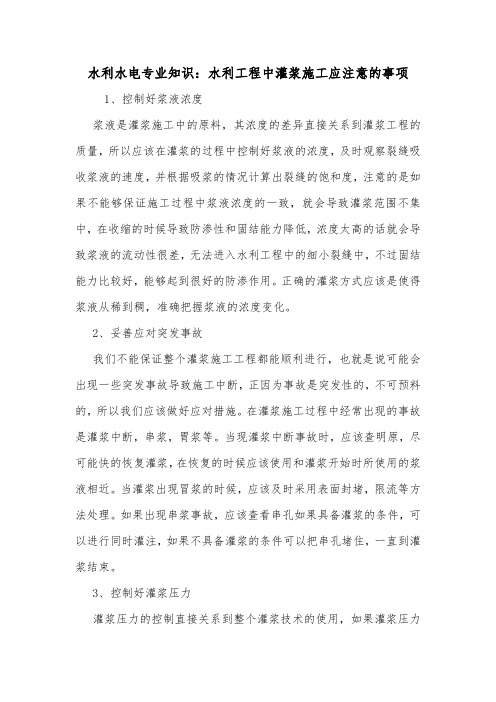 水利水电专业知识：水利工程中灌浆施工应注意的事项

1、控制好浆液浓度

浆液是灌浆施工中的原料，其浓度的差异直接关系到灌浆工程的质量，所以应该在灌浆的过程中控制好浆液的浓度，及时观察裂缝吸收浆液的速度，并根据吸浆的情况计算出裂缝的饱和度，注意的是如果不能够保证施工过程中浆液浓度的一致，就会导致灌浆范围不集中，在收缩的时候导致防渗性和固结能力降低，浓度太高的话就会导致浆液的流动性很差，无法进入水利工程中的细小裂缝中，不过固结能力比较好，能够起到很好的防渗作用。正确的灌浆方式应该是使得浆液从稀到稠，准确把握浆液的浓度变化。

2、妥善应对突发事故

我们不能保证整个灌浆施工工程都能顺利进行，也就是说可能会出现一些突发事故导致施工中断，正因为事故是突发性的，不可预料的，所以我们应该做好应对措施。在灌浆施工过程中经常出现的事故是灌浆中断，串浆，冒浆等。当现灌浆中断事故时，应该查明原，尽可能快的恢复灌浆，在恢复的时候应该使用和灌浆开始时所使用的浆液相近。当灌浆出现冒浆的时候，应该及时采用表面封堵，限流等方法处理。如果出现串浆事故，应该查看串孔如果具备灌浆的条件，可以进行同时灌注，如果不具备灌浆的条件可以把串孔堵住，一直到灌浆结束。

3、控制好灌浆压力

灌浆压力的控制直接关系到整个灌浆技术的使用，如果灌浆压力